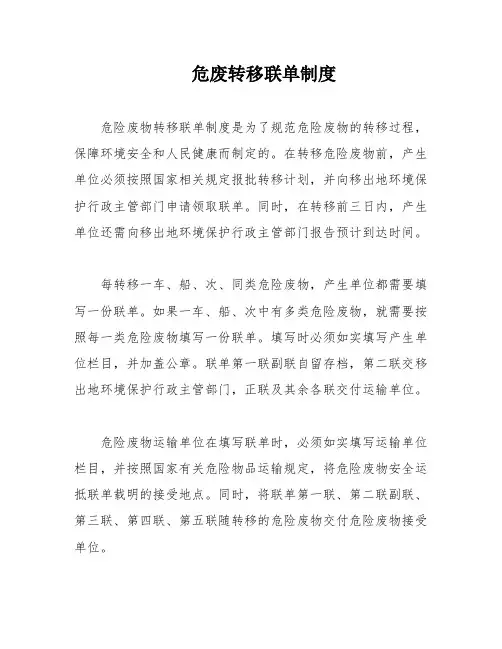 危废转移联单制度

危险废物转移联单制度是为了规范危险废物的转移过程，保障环境安全和人民健康而制定的。在转移危险废物前，产生单位必须按照国家相关规定报批转移计划，并向移出地环境保护行政主管部门申请领取联单。同时，在转移前三日内，产生单位还需向移出地环境保护行政主管部门报告预计到达时间。

每转移一车、船、次、同类危险废物，产生单位都需要填写一份联单。如果一车、船、次中有多类危险废物，就需要按照每一类危险废物填写一份联单。填写时必须如实填写产生单位栏目，并加盖公章。联单第一联副联自留存档，第二联交移出地环境保护行政主管部门，正联及其余各联交付运输单位。

危险废物运输单位在填写联单时，必须如实填写运输单位栏目，并按照国家有关危险物品运输规定，将危险废物安全运抵联单载明的接受地点。同时，将联单第一联、第二联副联、第三联、第四联、第五联随转移的危险废物交付危险废物接受单位。